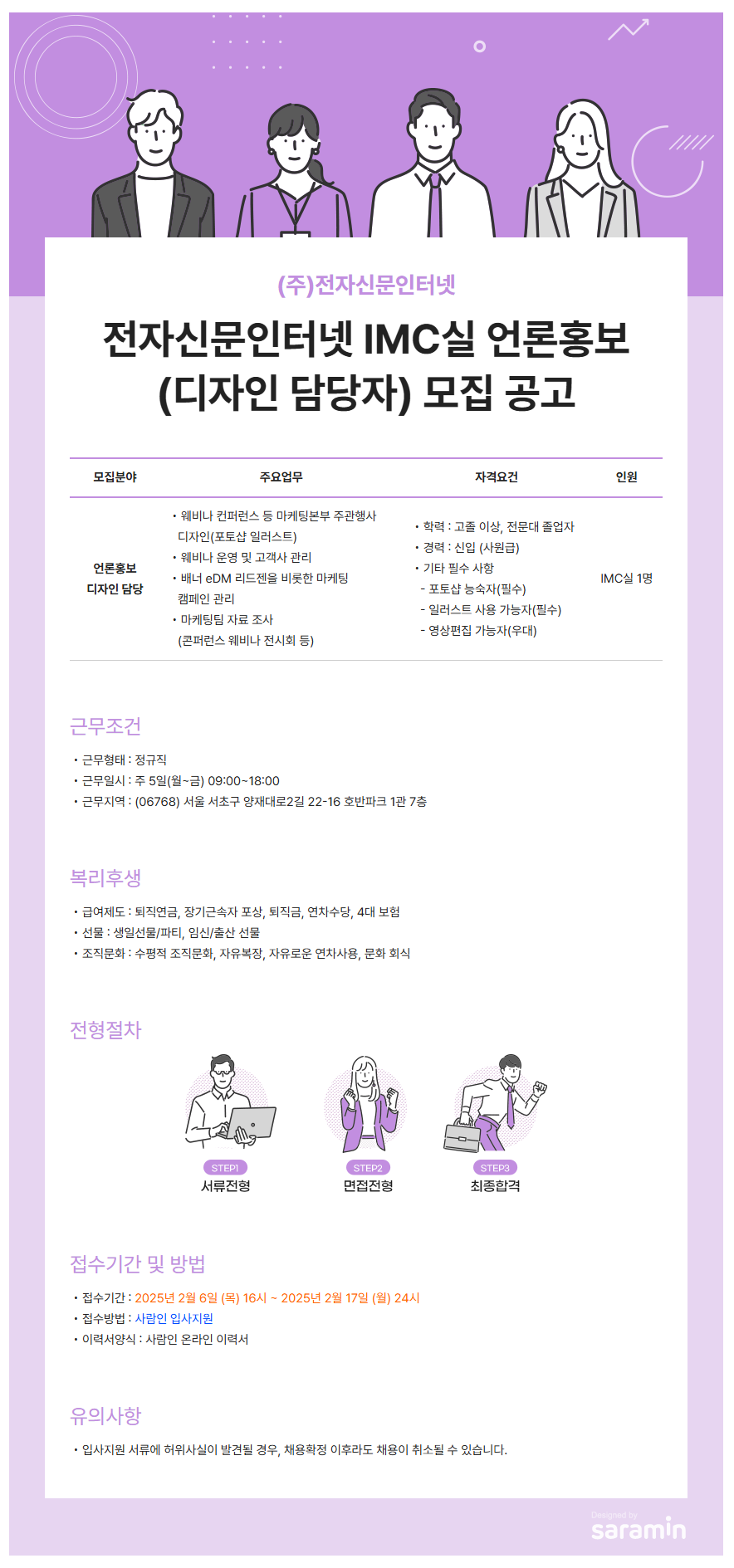 (주)전자신문인터넷

전자신문인터넷 IMC실 언론홍보 (디자인 담당자) 모집 공고

| 모집분야 | 주요업무 | 자격요건 | 인원 |
|---|---|---|---|
| 언론홍보 디자인 담당 | • 웨비나 컨퍼런스 등 마케팅본부 주관행사 디자인(포토샵 일러스트) • 웨비나 운영 및 고객사 관리 • 배너 eDM 리드젠을 비롯한 마케팅 캠페인 관리 • 마케팅팀 자료 조사 (콘퍼런스 웨비나 전시회 등) | • 학력 : 고졸 이상, 전문대 졸업자 • 경력 : 신입 (사원급) • 기타 필수 사항 - 포토샵 능숙자(필수) - 일러스트 사용 가능자(필수) - 영상편집 가능자(우대) | IMC실 1명 |

근무조건
• 근무형태 : 정규직
• 근무일시 : 주 5일(월~금) 09:00~18:00
• 근무지역 : (06768) 서울 서초구 양재대로2길 22-16 호반파크 1관 7층

복리후생
• 급여제도 : 퇴직연금, 장기근속자 포상, 퇴직금, 연차수당, 4대 보험
• 선물 : 생일선물/파티, 임신/출산 선물
• 조직문화 : 수평적 조직문화, 자유복장, 자유로운 연차사용, 문화 회식

전형절차
STEP1 서류전형
STEP2 면접전형
STEP3 최종합격

접수기간 및 방법
• 접수기간 : 2025년 2월 6일 (목) 16시 ~ 2025년 2월 17일 (월) 24시
• 접수방법 : 사람인 입사지원
• 이력서양식 : 사람인 온라인 이력서

유의사항
• 입사지원 서류에 허위사실이 발견될 경우, 채용확정 이후라도 채용이 취소될 수 있습니다.

Designed by saramin